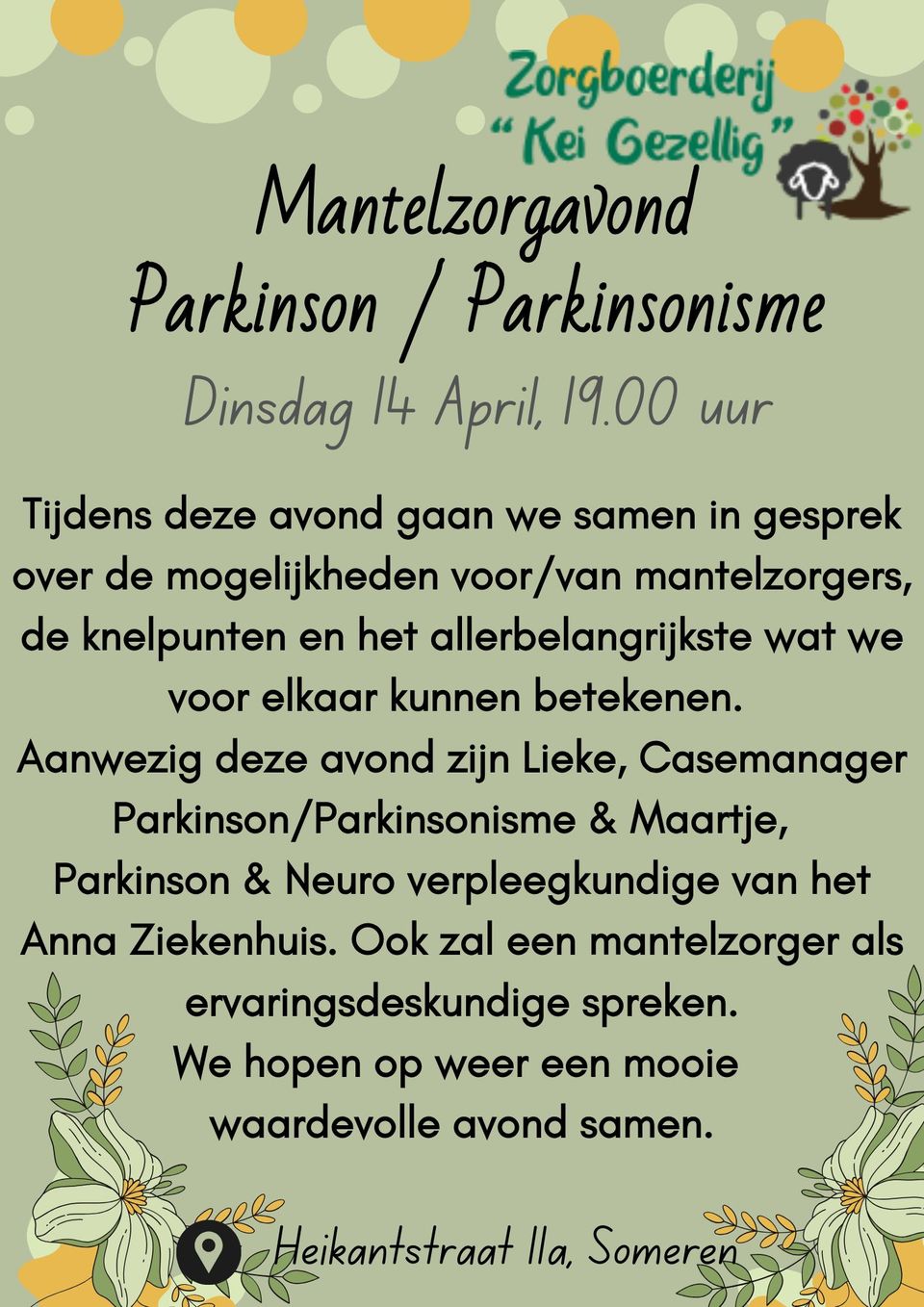 Zorgboerderij
“Kei Gezellig”

Mantelzorgavond
Parkinson / Parkinsonisme

Dinsdag 14 April, 19.00 uur

Tijdens deze avond gaan we samen in gesprek over de mogelijkheden voor/van mantelzorgers, de knelpunten en het allerbelangrijkste wat we voor elkaar kunnen betekenen.
Aanwezig deze avond zijn Lieke, Casemanager Parkinson/Parkinsonisme & Maartje, Parkinson & Neuro verpleegkundige van het Anna Ziekenhuis. Ook zal een mantelzorger als ervaringsdeskundige spreken.
We hopen op weer een mooie waardevolle avond samen.

Heikantstraat 11a, Someren